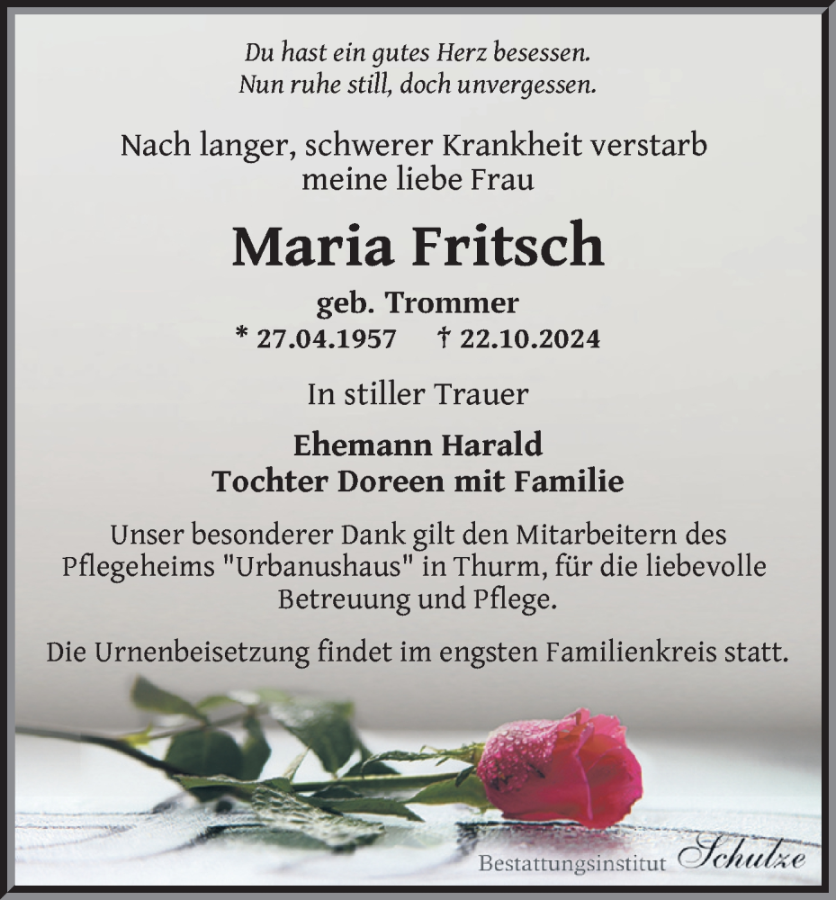 Du hast ein gutes Herz besessen.
Nun ruhe still, doch unvergessen.

Nach langer, schwerer Krankheit verstarb
meine liebe Frau

Maria Fritsch

geb. Trommer
* 27.04.1957 † 22.10.2024

In stiller Trauer

Ehemann Harald
Tochter Doreen mit Familie

Unser besonderer Dank gilt den Mitarbeitern des Pflegeheims "Urbanushaus" in Thurm, für die liebevolle Betreuung und Pflege.

Die Urnenbeisetzung findet im engsten Familienkreis statt.

Bestattungsinstitut Schulze